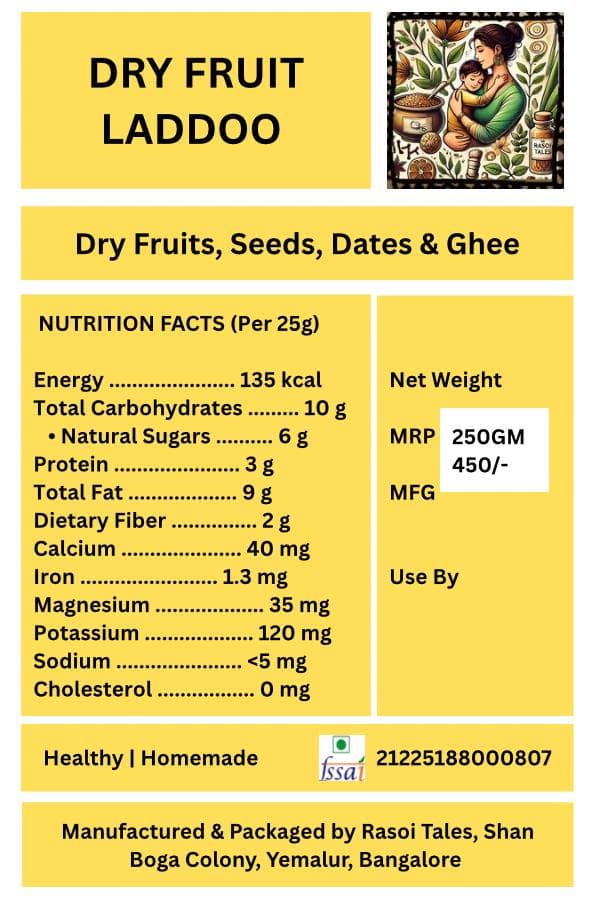 DRY FRUIT LADDOO

RASOI TALES

Dry Fruits, Seeds, Dates & Ghee

NUTRITION FACTS (Per 25g)

Energy ...................... 135 kcal
Total Carbohydrates ......... 10 g
• Natural Sugars .......... 6 g
Protein ...................... 3 g
Total Fat ................... 9 g
Dietary Fiber ............... 2 g
Calcium ..................... 40 mg
Iron ........................ 1.3 mg
Magnesium ................... 35 mg
Potassium ................... 120 mg
Sodium ...................... <5 mg
Cholesterol ................. 0 mg

Net Weight
MRP
MFG
250GM
450/-
Use By

Healthy | Homemade

fssai 21225188000807

Manufactured & Packaged by Rasoi Tales, Shan Boga Colony, Yemalur, Bangalore